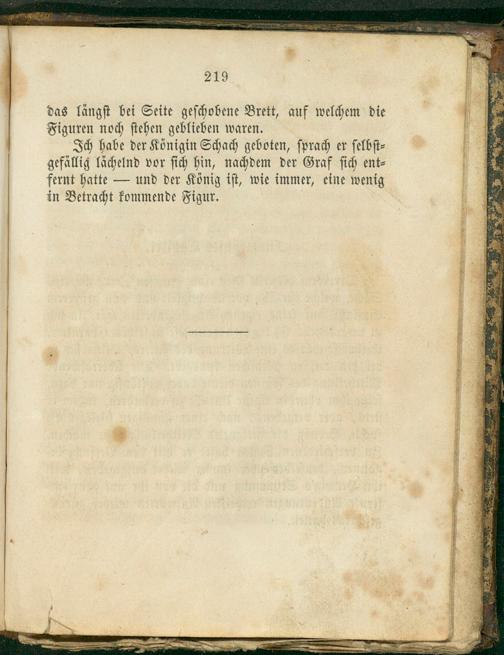 219

das längst bei Seite geschobene Brett, auf welchem die Figuren noch stehen geblieben waren.

Ich habe der Königin Schach geboten, sprach er selbstgefällig lächelnd vor sich hin, nachdem der Graf sich entfernt hatte — und der König ist, wie immer, eine wenig in Betracht kommende Figur.